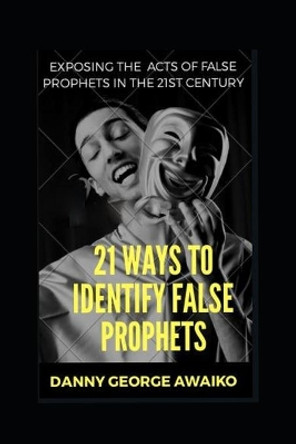 EXPOSING THE ACTS OF FALSE PROPHETS IN THE 21ST CENTURY

21 WAYS TO IDENTIFY FALSE PROPHETS

DANNY GEORGE AWAIKO